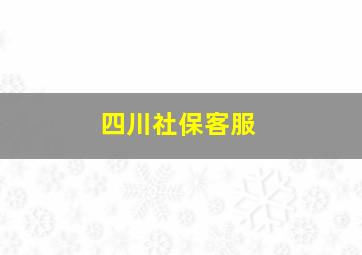 四川社保客服